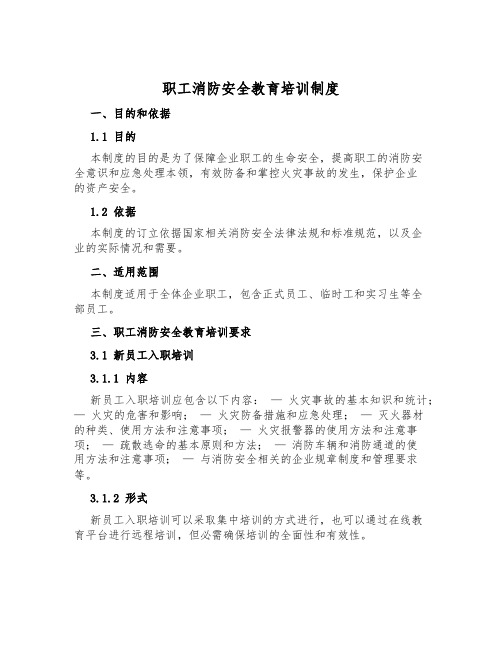 职工消防安全教育培训制度

一、目的和依据

1.1 目的

本制度的目的是为了保障企业职工的生命安全，提高职工的消防安全意识和应急处理本领，有效防备和掌控火灾事故的发生，保护企业的资产安全。

1.2 依据

本制度的订立依据国家相关消防安全法律法规和标准规范，以及企业的实际情况和需要。

二、适用范围

本制度适用于全体企业职工，包含正式员工、临时工和实习生等全部员工。

三、职工消防安全教育培训要求

3.1 新员工入职培训

3.1.1 内容

新员工入职培训应包含以下内容： — 火灾事故的基本知识和统计； — 火灾的危害和影响； — 火灾防备措施和应急处理； — 灭火器材的种类、使用方法和注意事项； — 火灾报警器的使用方法和注意事项； — 疏散逃命的基本原则和方法； — 消防车辆和消防通道的使用方法和注意事项； — 与消防安全相关的企业规章制度和管理要求等。

3.1.2 形式

新员工入职培训可以采取集中培训的方式进行，也可以通过在线教育平台进行远程培训，但必需确保培训的全面性和有效性。